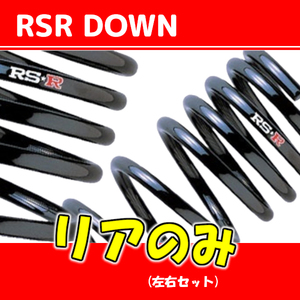 RSR DOWN

RS★R

RS★R

リアのみ

（左右セット）